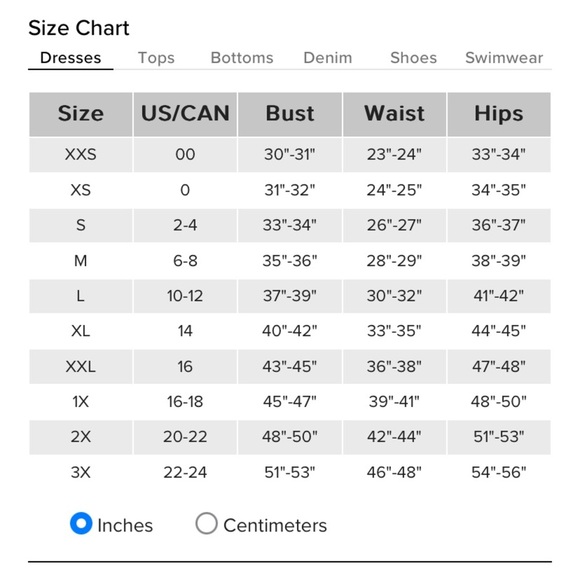 Size Chart

Dresses Tops Bottoms Denim Shoes Swimwear

| Size | US/CAN | Bust | Waist | Hips |
|---|---|---|---|---|
| XXS | 00 | 30"-31" | 23"-24" | 33"-34" |
| XS | 0 | 31"-32" | 24"-25" | 34"-35" |
| S | 2-4 | 33"-34" | 26"-27" | 36"-37" |
| M | 6-8 | 35"-36" | 28"-29" | 38"-39" |
| L | 10-12 | 37"-39" | 30"-32" | 41"-42" |
| XL | 14 | 40"-42" | 33"-35" | 44"-45" |
| XXL | 16 | 43"-45" | 36"-38" | 47"-48" |
| 1X | 16-18 | 45"-47" | 39"-41" | 48"-50" |
| 2X | 20-22 | 48"-50" | 42"-44" | 51"-53" |
| 3X | 22-24 | 51"-53" | 46"-48" | 54"-56" |

Inches Centimeters